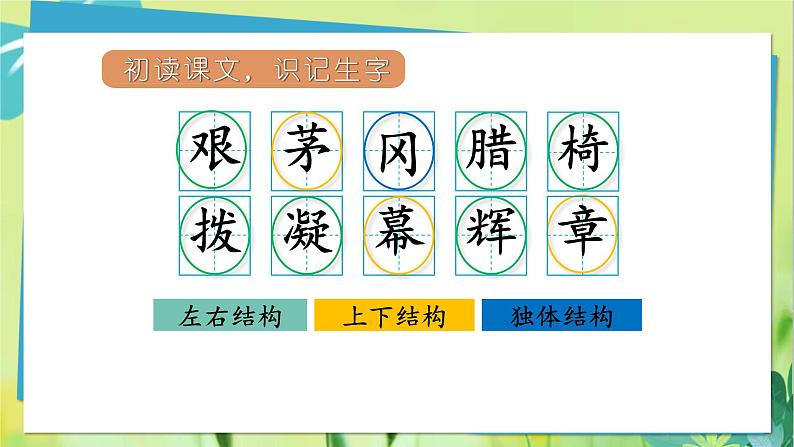 初读课文，识记生字

艰 茅 冈 腊 椅
拔 凝 幕 辉 章

左右结构　上下结构　独体结构